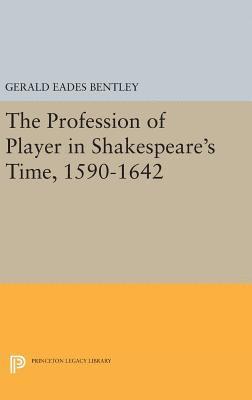 GERALD EADES BENTLEY

The Profession of Player in Shakespeare's Time, 1590-1642

PRINCETON LEGACY LIBRARY